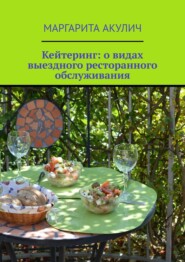 МАРГАРИТА АКУЛИЧ

Кейтеринг: о видах выездного ресторанного обслуживания